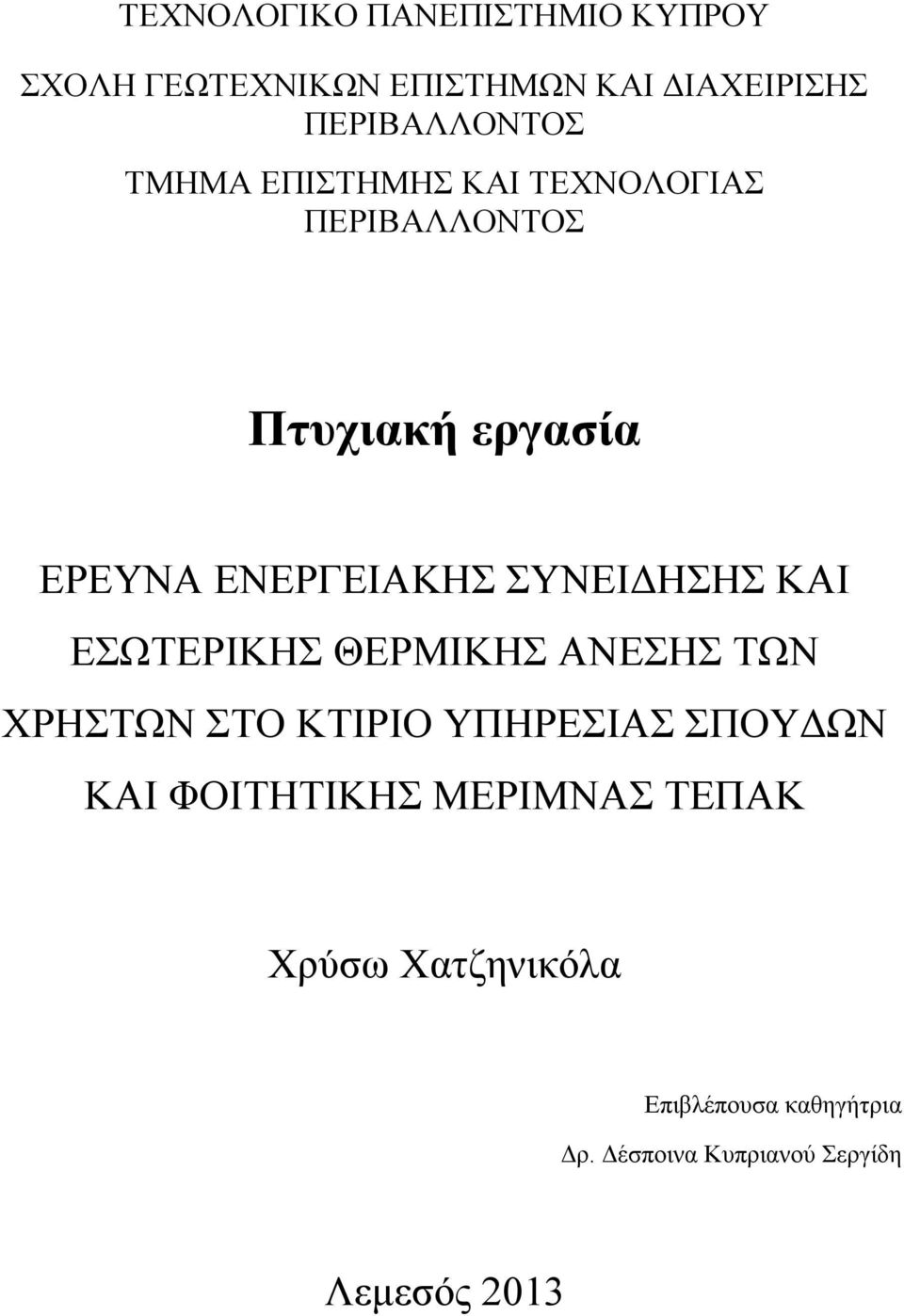 ΤΕΧΝΟΛΟΓΙΚΟ ΠΑΝΕΠΙΣΤΗΜΙΟ ΚΥΠΡΟΥ

ΣΧΟΛΗ ΓΕΩΤΕΧΝΙΚΩΝ ΕΠΙΣΤΗΜΩΝ ΚΑΙ ΔΙΑΧΕΙΡΙΣΗΣ ΠΕΡΙΒΑΛΛΟΝΤΟΣ

ΤΜΗΜΑ ΕΠΙΣΤΗΜΗΣ ΚΑΙ ΤΕΧΝΟΛΟΓΙΑΣ ΠΕΡΙΒΑΛΛΟΝΤΟΣ

Πτυχιακή εργασία

ΕΡΕΥΝΑ ΕΝΕΡΓΕΙΑΚΗΣ ΣΥΝΕΙΔΗΣΗΣ ΚΑΙ ΕΣΩΤΕΡΙΚΗΣ ΘΕΡΜΙΚΗΣ ΑΝΕΣΗΣ ΤΩΝ ΧΡΗΣΤΩΝ ΣΤΟ ΚΤΙΡΙΟ ΥΠΗΡΕΣΙΑΣ ΣΠΟΥΔΩΝ ΚΑΙ ΦΟΙΤΗΤΙΚΗΣ ΜΕΡΙΜΝΑΣ ΤΕΠΑΚ

Χρύσω Χατζηνικόλα

Επιβλέπουσα καθηγήτρια
Δρ. Δέσποινα Κυπριανού Σεργίδη

Λεμεσός 2013